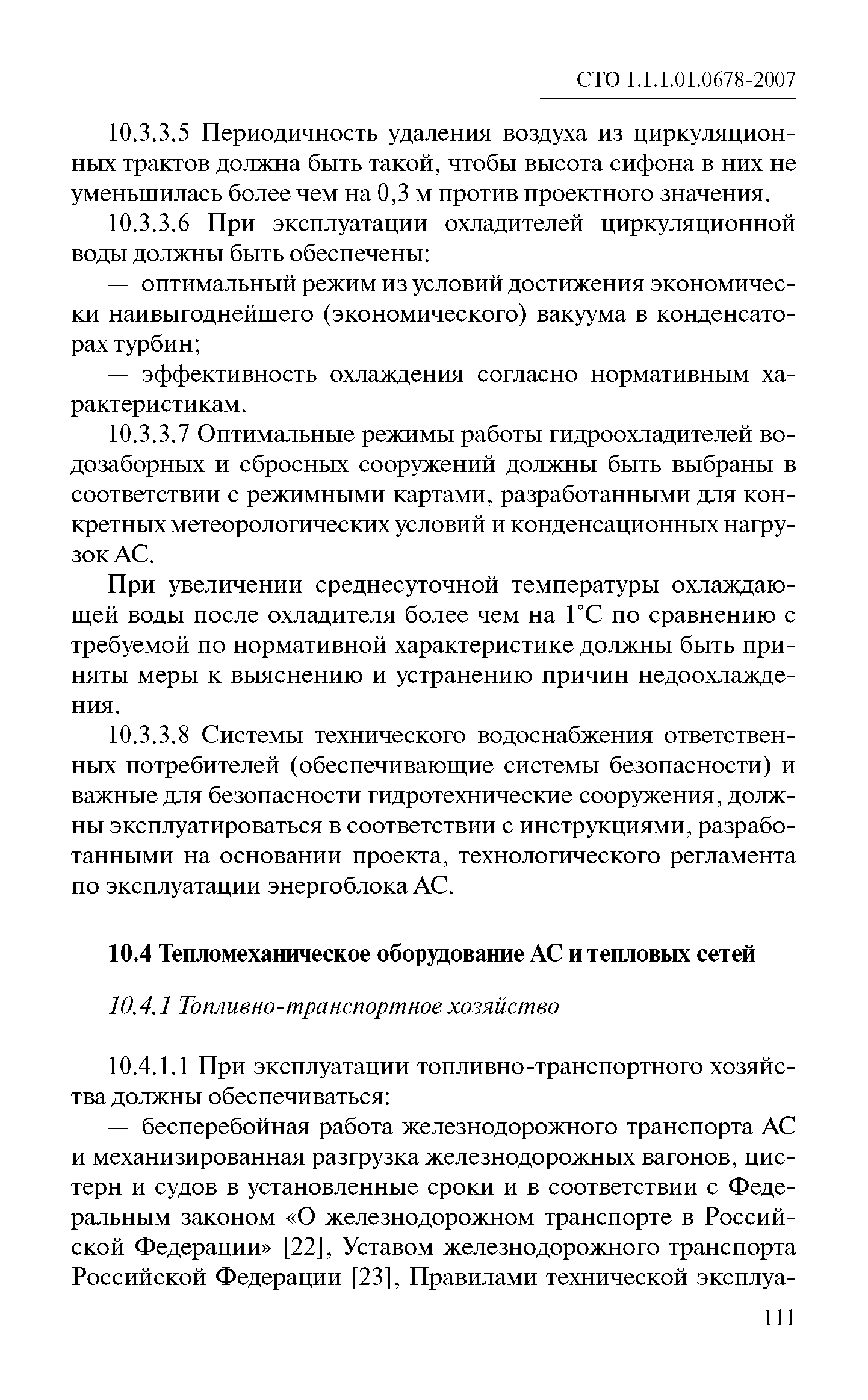 СТО 1.1.1.01.0678-2007

10.3.3.5 Периодичность удаления воздуха из циркуляционных трактов должна быть такой, чтобы высота сифона в них не уменьшилась более чем на 0,3 м против проектного значения.

10.3.3.6 При эксплуатации охладителей циркуляционной воды должны быть обеспечены:

— оптимальный режим из условий достижения экономически наивыгоднейшего (экономического) вакуума в конденсаторах турбин;

— эффективность охлаждения согласно нормативным характеристикам.

10.3.3.7 Оптимальные режимы работы гидроохладителей водозаборных и сбросных сооружений должны быть выбраны в соответствии с режимными картами, разработанными для конкретных метеорологических условий и конденсационных нагрузок АС.

При увеличении среднесуточной температуры охлаждающей воды после охладителя более чем на 1°С по сравнению с требуемой по нормативной характеристике должны быть приняты меры к выяснению и устранению причин недоохлаждения.

10.3.3.8 Системы технического водоснабжения ответственных потребителей (обеспечивающие системы безопасности) и важные для безопасности гидротехнические сооружения, должны эксплуатироваться в соответствии с инструкциями, разработанными на основании проекта, технологического регламента по эксплуатации энергоблока АС.

10.4 Тепломеханическое оборудование АС и тепловых сетей

10.4.1 Топливно-транспортное хозяйство

10.4.1.1 При эксплуатации топливно-транспортного хозяйства должны обеспечиваться:

— бесперебойная работа железнодорожного транспорта АС и механизированная разгрузка железнодорожных вагонов, цистерн и судов в установленные сроки и в соответствии с Федеральным законом «О железнодорожном транспорте в Российской Федерации» [22], Уставом железнодорожного транспорта Российской Федерации [23], Правилами технической эксплуа-

111